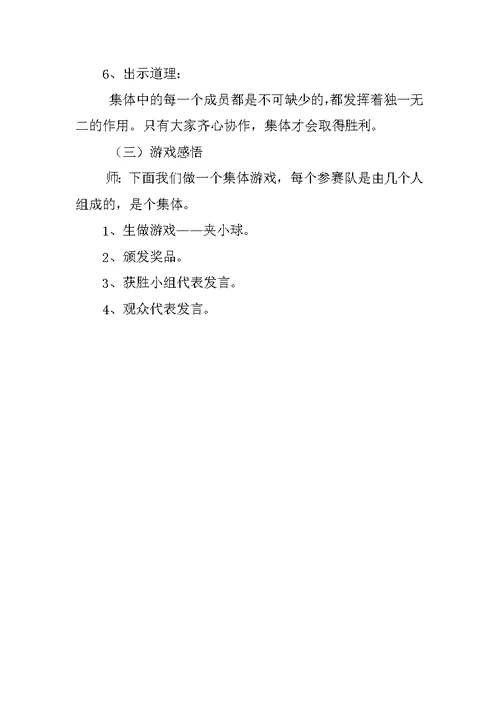 6、出示道理：

集体中的每一个成员都是不可缺少的，都发挥着独一无二的作用。只有大家齐心协作，集体才会取得胜利。

（三）游戏感悟

师：下面我们做一个集体游戏，每个参赛队是由几个人组成的，是个集体。

1、生做游戏——夹小球。

2、颁发奖品。

3、获胜小组代表发言。

4、观众代表发言。